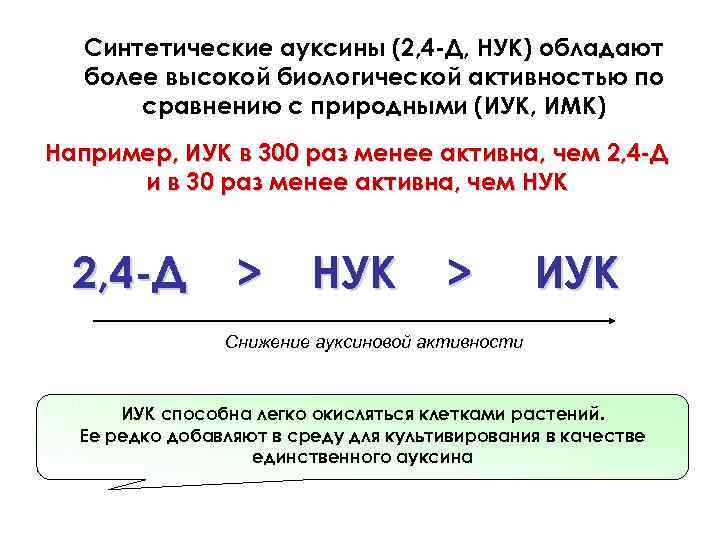 Синтетические ауксины (2,4-Д, НУК) обладают более высокой биологической активностью по сравнению с природными (ИУК, ИМК)

Например, ИУК в 300 раз менее активна, чем 2,4-Д и в 30 раз менее активна, чем НУК

2,4-Д > НУК > ИУК

Снижение ауксиновой активности

ИУК способна легко окисляться клетками растений. Ее редко добавляют в среду для культивирования в качестве единственного ауксина